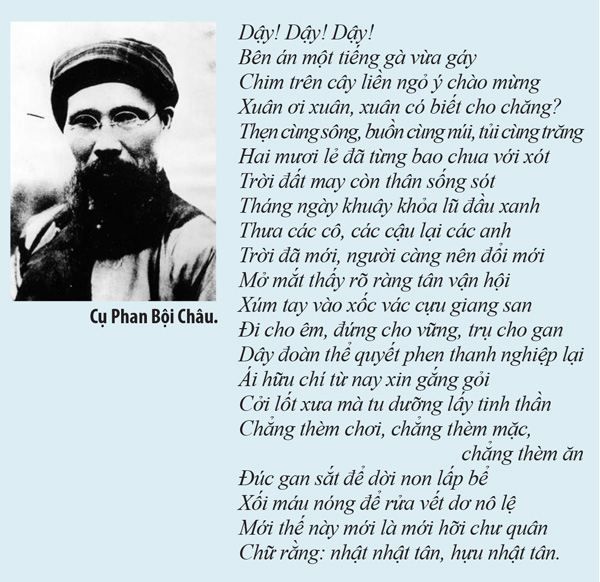 Cụ Phan Bội Châu.

Dậy! Dậy! Dậy!
Bên án một tiếng gà vừa gáy
Chim trên cây liền ngỏ ý chào mừng
Xuân ơi xuân, xuân có biết cho chăng?
Thẹn cùng sông, buồn cùng núi, tủi cùng trăng
Hai mươi lẻ đã từng bao chua với xót
Trời đất may còn thân sống sót
Tháng ngày khuây khỏa lũ đầu xanh
Thưa các cô, các cậu lại các anh
Trời đã mới, người càng nên đổi mới
Mở mắt thấy rõ ràng tân vận hội
Xúm tay vào xốc vác cựu giang san
Đi cho êm, đứng cho vững, trụ cho gan
Dây đoàn thể quyết phen thanh nghiệp lại
Ái hữu chí từ nay xin gắng gỏi
Cởi lốt xưa mà tu dưỡng lấy tinh thần
Chẳng thèm chơi, chẳng thèm mặc,
chẳng thèm ăn
Đúc gan sắt để dời non lấp bể
Xối máu nóng để rửa vết dơ nô lệ
Mới thế này mới là mới hỡi chư quân
Chữ rằng: nhật nhật tân, hựu nhật tân.